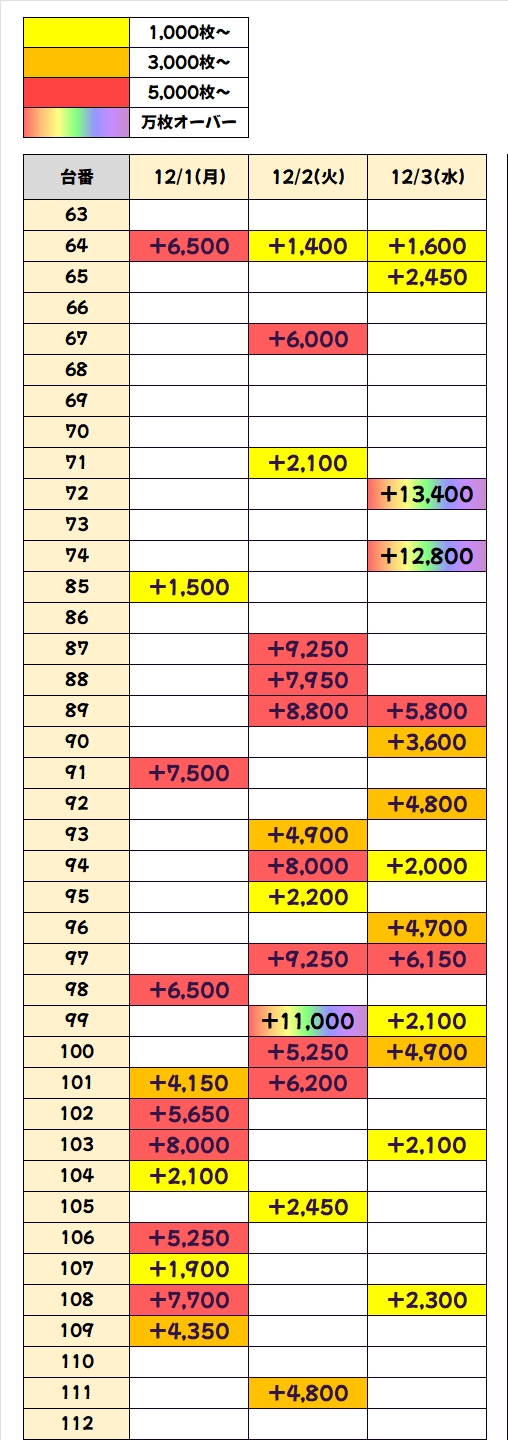 | | |
|---|---|
| | 1,000枚～ |
| | 3,000枚～ |
| | 5,000枚～ |
| | 万枚オーバー |

| 台番 | 12/1(月) | 12/2(火) | 12/3(水) |
|---|---|---|---|
| 63 | | | |
| 64 | +6,500 | +1,400 | +1,600 |
| 65 | | | +2,450 |
| 66 | | | |
| 67 | | +6,000 | |
| 68 | | | |
| 69 | | | |
| 70 | | | |
| 71 | | +2,100 | |
| 72 | | | +13,400 |
| 73 | | | |
| 74 | | | +12,800 |
| 85 | +1,500 | | |
| 86 | | | |
| 87 | | +9,250 | |
| 88 | | +7,950 | |
| 89 | | +8,800 | +5,800 |
| 90 | | | +3,600 |
| 91 | +7,500 | | |
| 92 | | | +4,800 |
| 93 | | +4,900 | |
| 94 | | +8,000 | +2,000 |
| 95 | | +2,200 | |
| 96 | | | +4,700 |
| 97 | | +9,250 | +6,150 |
| 98 | +6,500 | | |
| 99 | | +11,000 | +2,100 |
| 100 | | +5,250 | +4,900 |
| 101 | +4,150 | +6,200 | |
| 102 | +5,650 | | |
| 103 | +8,000 | | +2,100 |
| 104 | +2,100 | | |
| 105 | | +2,450 | |
| 106 | +5,250 | | |
| 107 | +1,900 | | |
| 108 | +7,700 | | +2,300 |
| 109 | +4,350 | | |
| 110 | | | |
| 111 | | +4,800 | |
| 112 | | | |